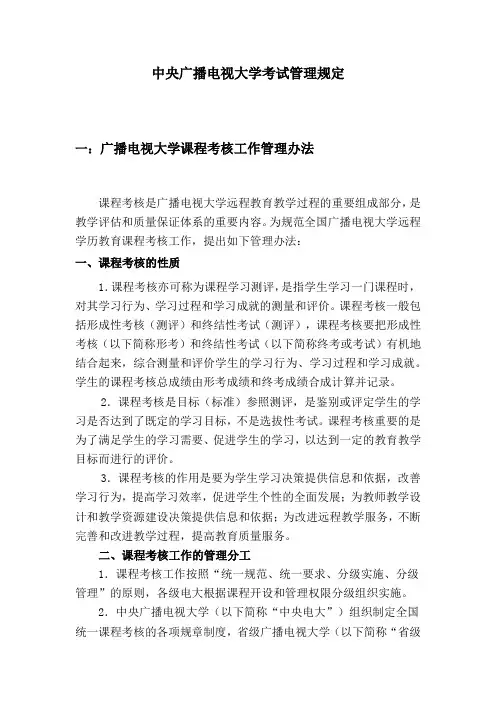 中央广播电视大学考试管理规定

一：广播电视大学课程考核工作管理办法

课程考核是广播电视大学远程教育教学过程的重要组成部分，是教学评估和质量保证体系的重要内容。为规范全国广播电视大学远程学历教育课程考核工作，提出如下管理办法：

一、课程考核的性质

1. 课程考核亦可称为课程学习测评，是指学生学习一门课程时，对其学习行为、学习过程和学习成就的测量和评价。课程考核一般包括形成性考核（测评）和终结性考试（测评），课程考核要把形成性考核（以下简称形考）和终结性考试（以下简称终考或考试）有机地结合起来，综合测量和评价学生的学习行为、学习过程和学习成就。学生的课程考核总成绩由形考成绩和终考成绩合成计算并记录。

2. 课程考核是目标（标准）参照测评，是鉴别或评定学生的学习是否达到了既定的学习目标，不是选拔性考试。课程考核重要的是为了满足学生的学习需要、促进学生的学习，以达到一定的教育教学目标而进行的评价。

3. 课程考核的作用是要为学生学习决策提供信息和依据，改善学习行为，提高学习效率，促进学生个性的全面发展；为教师教学设计和教学资源建设决策提供信息和依据；为改进远程教学服务，不断完善和改进教学过程，提高教育质量服务。

二、课程考核工作的管理分工

1. 课程考核工作按照“统一规范、统一要求、分级实施、分级管理”的原则，各级电大根据课程开设和管理权限分级组织实施。

2. 中央广播电视大学（以下简称“中央电大”）组织制定全国统一课程考核的各项规章制度，省级广播电视大学（以下简称“省级